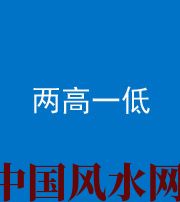 两高一低

中国风水网